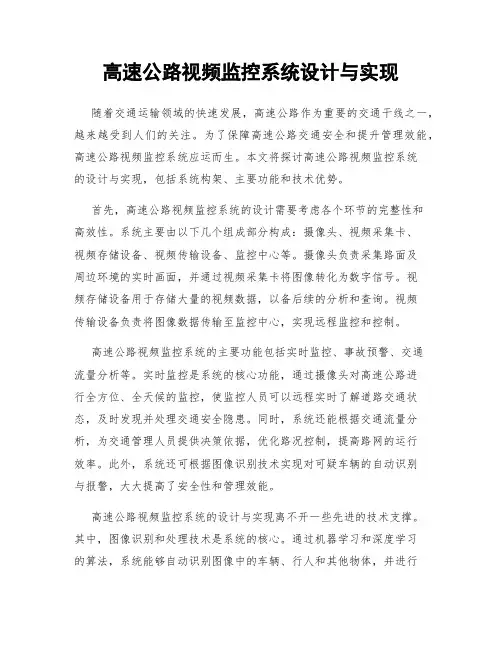 高速公路视频监控系统设计与实现

随着交通运输领域的快速发展，高速公路作为重要的交通干线之一，越来越受到人们的关注。为了保障高速公路交通安全和提升管理效能，高速公路视频监控系统应运而生。本文将探讨高速公路视频监控系统的设计与实现，包括系统构架、主要功能和技术优势。

首先，高速公路视频监控系统的设计需要考虑各个环节的完整性和高效性。系统主要由以下几个组成部分构成：摄像头、视频采集卡、视频存储设备、视频传输设备、监控中心等。摄像头负责采集路面及周边环境的实时画面，并通过视频采集卡将图像转化为数字信号。视频存储设备用于存储大量的视频数据，以备后续的分析和查询。视频传输设备负责将图像数据传输至监控中心，实现远程监控和控制。

高速公路视频监控系统的主要功能包括实时监控、事故预警、交通流量分析等。实时监控是系统的核心功能，通过摄像头对高速公路进行全方位、全天候的监控，使监控人员可以远程实时了解道路交通状态，及时发现并处理交通安全隐患。同时，系统还能根据交通流量分析，为交通管理人员提供决策依据，优化路况控制，提高路网的运行效率。此外，系统还可根据图像识别技术实现对可疑车辆的自动识别与报警，大大提高了安全性和管理效能。

高速公路视频监控系统的设计与实现离不开一些先进的技术支撑。其中，图像识别和处理技术是系统的核心。通过机器学习和深度学习的算法，系统能够自动识别图像中的车辆、行人和其他物体，并进行